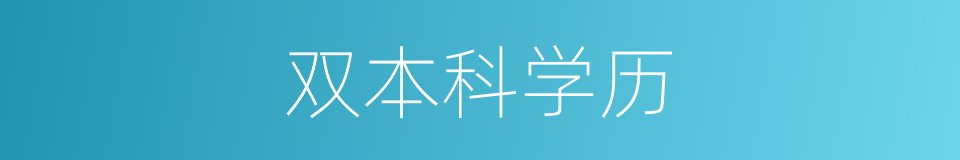 双本科学历